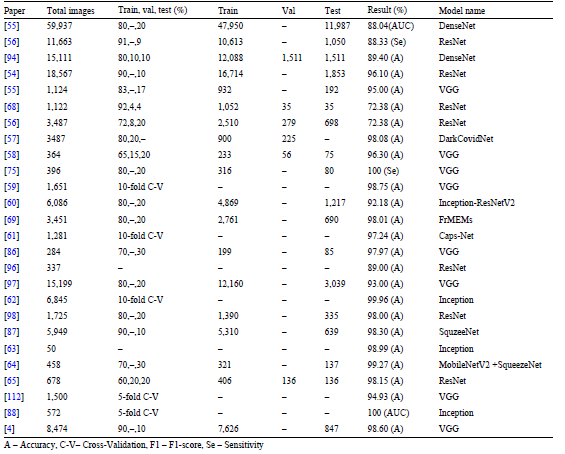 | Paper | Total images | Train, val, test (%) | Train | Val | Test | Result (%) | Model name |
|---|---|---|---|---|---|---|---|
| [55] | 59,937 | 80,–,20 | 47,950 | – | 11,987 | 88.04(AUC) | DenseNet |
| [56] | 11,663 | 91,–,9 | 10,613 | – | 1,050 | 88.33 (Se) | ResNet |
| [94] | 15,111 | 80,10,10 | 12,088 | 1,511 | 1,511 | 89.40 (A) | DenseNet |
| [54] | 18,567 | 90,–,10 | 16,714 | – | 1,853 | 96.10 (A) | ResNet |
| [55] | 1,124 | 83,–,17 | 932 | – | 192 | 95.00 (A) | VGG |
| [68] | 1,122 | 92,4,4 | 1,052 | 35 | 35 | 72.38 (A) | ResNet |
| [56] | 3,487 | 72,8,20 | 2,510 | 279 | 698 | 72.38 (A) | ResNet |
| [57] | 3487 | 80,20,– | 900 | 225 | – | 98.08 (A) | DarkCovidNet |
| [58] | 364 | 65,15,20 | 233 | 56 | 75 | 96.30 (A) | VGG |
| [75] | 396 | 80,–,20 | 316 | – | 80 | 100 (Se) | VGG |
| [59] | 1,651 | 10-fold C-V | – | – | – | 98.75 (A) | VGG |
| [60] | 6,086 | 80,–,20 | 4,869 | – | 1,217 | 92.18 (A) | Inception-ResNetV2 |
| [69] | 3,451 | 80,–,20 | 2,761 | – | 690 | 98.01 (A) | FrMEMs |
| [61] | 1,281 | 10-fold C-V | – | – | – | 97.24 (A) | Caps-Net |
| [86] | 284 | 70,–,30 | 199 | – | 85 | 97.97 (A) | VGG |
| [96] | 337 | – | – | – | – | 89.00 (A) | ResNet |
| [97] | 15,199 | 80,–,20 | 12,160 | – | 3,039 | 93.00 (A) | VGG |
| [62] | 6,845 | 10-fold C-V | – | – | – | 99.96 (A) | Inception |
| [98] | 1,725 | 80,–,20 | 1,390 | – | 335 | 98.00 (A) | ResNet |
| [87] | 5,949 | 90,–,10 | 5,310 | – | 639 | 98.30 (A) | SquzeeNet |
| [63] | 50 | – | – | – | – | 98.99 (A) | Inception |
| [64] | 458 | 70,–,30 | 321 | – | 137 | 99.27 (A) | MobileNetV2 +SqueezeNet |
| [65] | 678 | 60,20,20 | 406 | 136 | 136 | 98.15 (A) | ResNet |
| [112] | 1,500 | 5-fold C-V | – | – | – | 94.93 (A) | VGG |
| [88] | 572 | 5-fold C-V | – | – | – | 100 (AUC) | Inception |
| [4] | 8,474 | 90,–,10 | 7,626 | – | 847 | 98.60 (A) | VGG |

A – Accuracy, C-V– Cross-Validation, F1 – F1-score, Se – Sensitivity